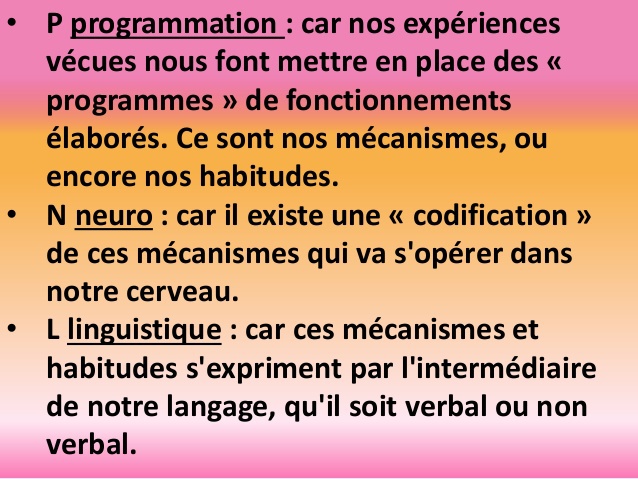 • P programmation : car nos expériences vécues nous font mettre en place des « programmes » de fonctionnements élaborés. Ce sont nos mécanismes, ou encore nos habitudes.
• N neuro : car il existe une « codification » de ces mécanismes qui va s'opérer dans notre cerveau.
• L linguistique : car ces mécanismes et habitudes s'expriment par l'intermédiaire de notre langage, qu'il soit verbal ou non verbal.